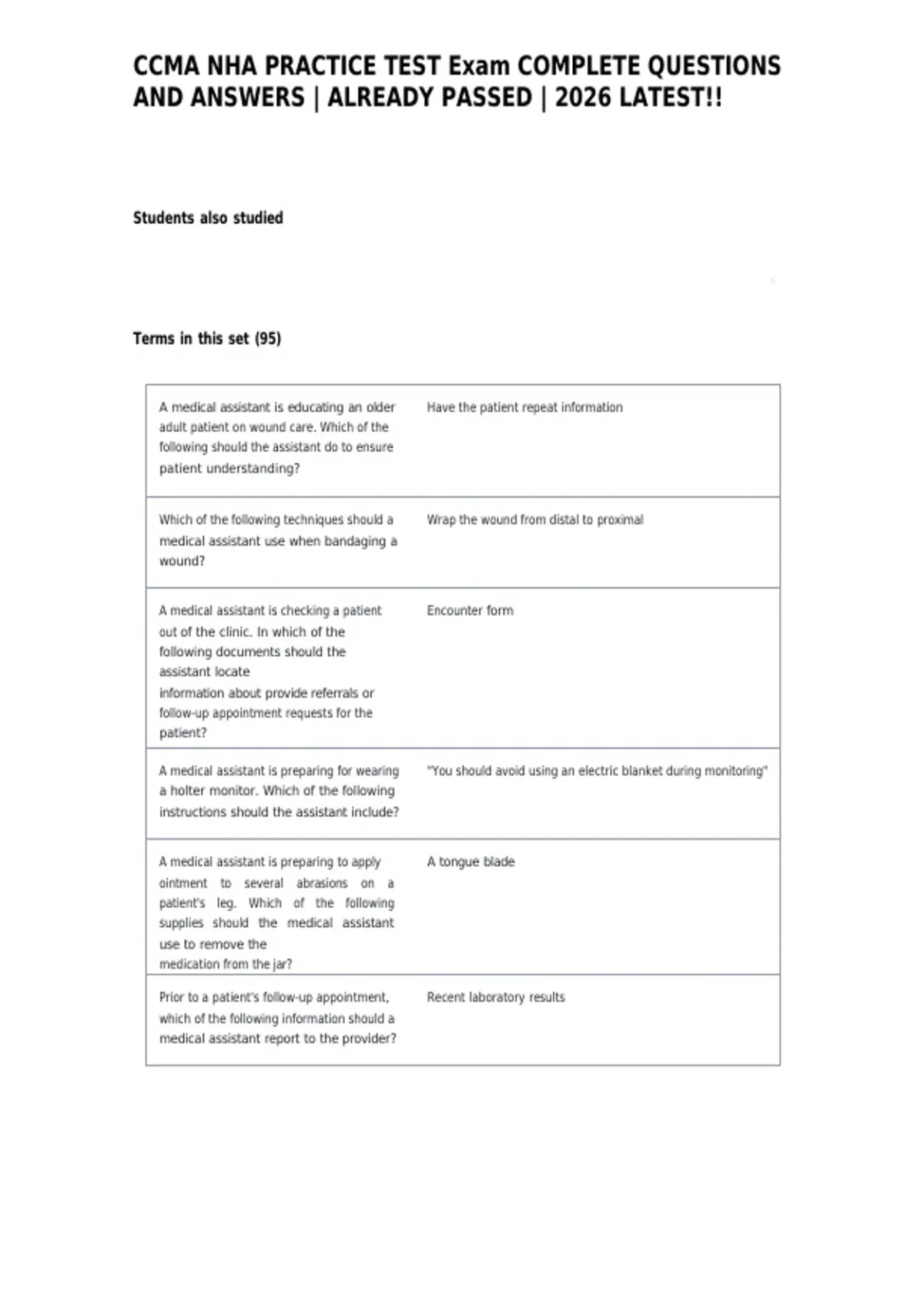 CCMA NHA PRACTICE TEST Exam COMPLETE QUESTIONS AND ANSWERS | ALREADY PASSED | 2026 LATEST!!

Students also studied

Terms in this set (95)

| | |
|---|---|
| A medical assistant is educating an older adult patient on wound care. Which of the following should the assistant do to ensure patient understanding? | Have the patient repeat information |
| Which of the following techniques should a medical assistant use when bandaging a wound? | Wrap the wound from distal to proximal |
| A medical assistant is checking a patient out of the clinic. In which of the following documents should the assistant locate information about provide referrals or follow-up appointment requests for the patient? | Encounter form |
| A medical assistant is preparing for wearing a holter monitor. Which of the following instructions should the assistant include? | "You should avoid using an electric blanket during monitoring" |
| A medical assistant is preparing to apply ointment to several abrasions on a patient's leg. Which of the following supplies should the medical assistant use to remove the medication from the jar? | A tongue blade |
| Prior to a patient's follow-up appointment, which of the following information should a medical assistant report to the provider? | Recent laboratory results |